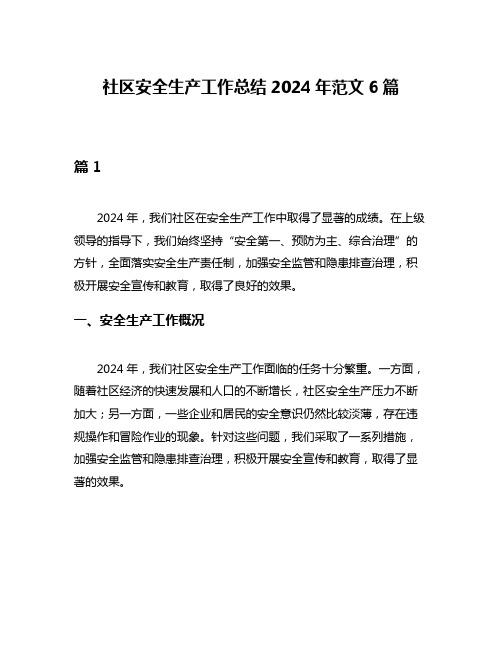 社区安全生产工作总结 2024 年范文 6 篇

篇 1

2024 年，我们社区在安全生产工作中取得了显著的成绩。在上级领导的指导下，我们始终坚持“安全第一、预防为主、综合治理”的方针，全面落实安全生产责任制，加强安全监管和隐患排查治理，积极开展安全宣传和教育，取得了良好的效果。

一、安全生产工作概况

2024 年，我们社区安全生产工作面临的任务十分繁重。一方面，随着社区经济的快速发展和人口的不断增长，社区安全生产压力不断加大；另一方面，一些企业和居民的安全意识仍然比较淡薄，存在违规操作和冒险作业的现象。针对这些问题，我们采取了一系列措施，加强安全监管和隐患排查治理，积极开展安全宣传和教育，取得了显著的效果。